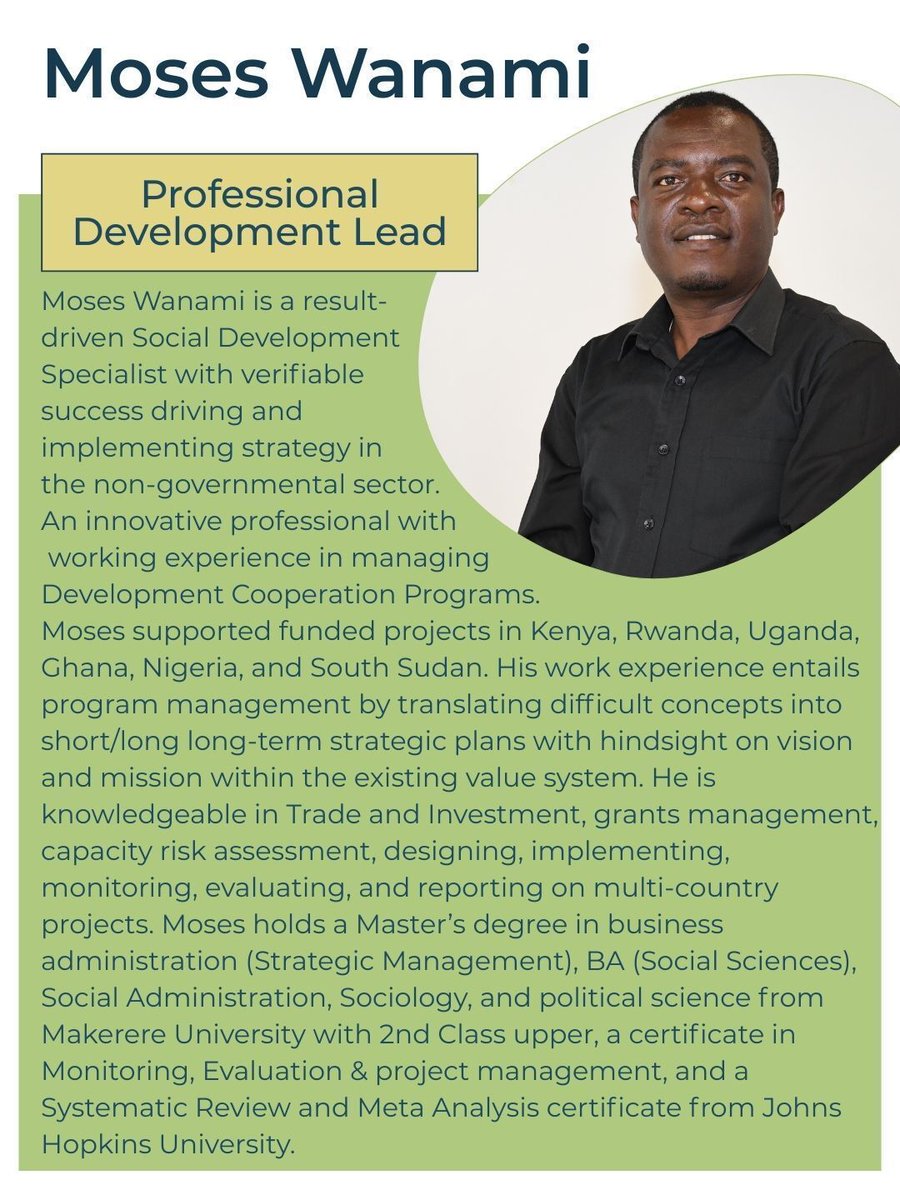 Moses Wanami

Professional Development Lead

Moses Wanami is a result-driven Social Development Specialist with verifiable success driving and implementing strategy in the non-governmental sector. An innovative professional with working experience in managing Development Cooperation Programs. Moses supported funded projects in Kenya, Rwanda, Uganda, Ghana, Nigeria, and South Sudan. His work experience entails program management by translating difficult concepts into short/long long-term strategic plans with hindsight on vision and mission within the existing value system. He is knowledgeable in Trade and Investment, grants management, capacity risk assessment, designing, implementing, monitoring, evaluating, and reporting on multi-country projects. Moses holds a Master's degree in business administration (Strategic Management), BA (Social Sciences), Social Administration, Sociology, and political science from Makerere University with 2nd Class upper, a certificate in Monitoring, Evaluation & project management, and a Systematic Review and Meta Analysis certificate from Johns Hopkins University.